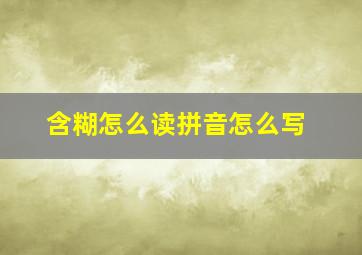 含糊怎么读拼音怎么写